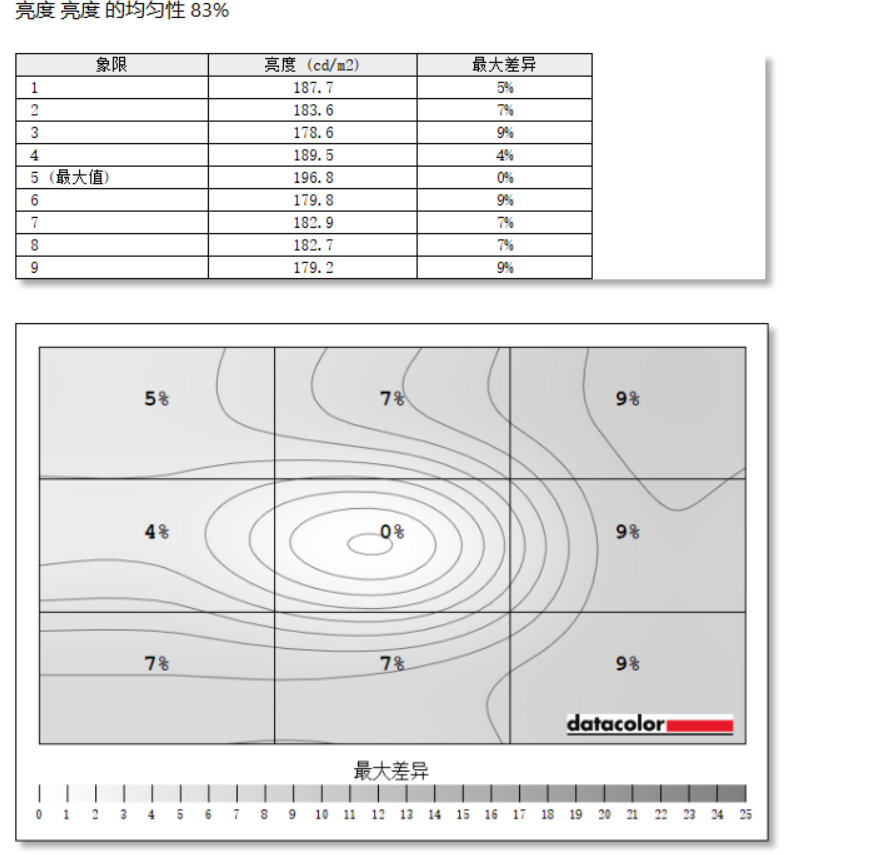 亮度 亮度 的均匀性 83%

| 象限 | 亮度 (cd/m2) | 最大差异 |
|---|---|---|
| 1 | 187.7 | 5% |
| 2 | 183.6 | 7% |
| 3 | 178.6 | 9% |
| 4 | 189.5 | 4% |
| 5 (最大值) | 196.8 | 0% |
| 6 | 179.8 | 9% |
| 7 | 182.9 | 7% |
| 8 | 182.7 | 7% |
| 9 | 179.2 | 9% |

5%
7%
9%
4%
0%
9%
7%
7%
9%
datacolor

最大差异
0 1 2 3 4 5 6 7 8 9 10 11 12 13 14 15 16 17 18 19 20 21 22 23 24 25